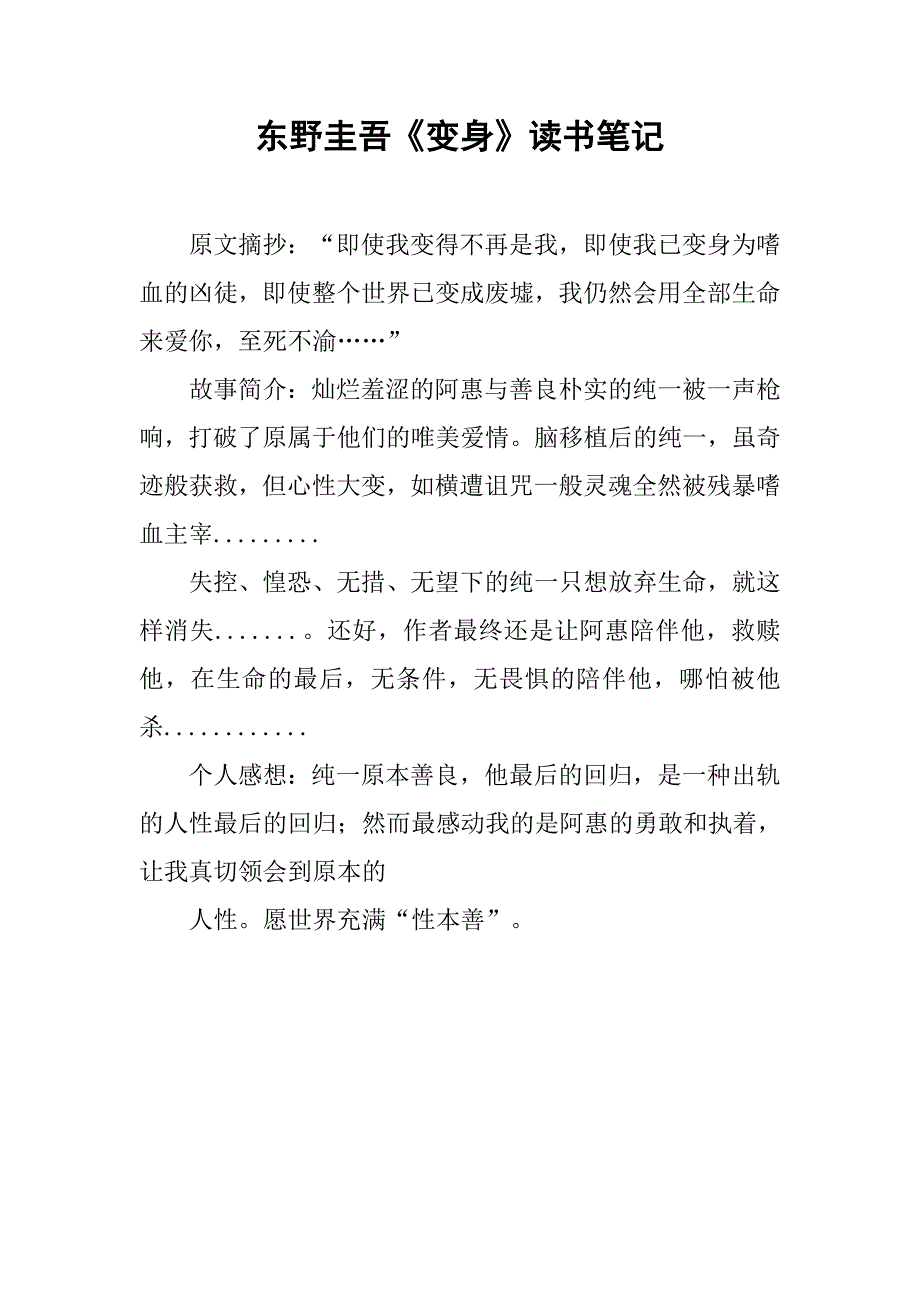 东野圭吾《变身》读书笔记

原文摘抄：“即使我变得不再是我，即使我已变身为嗜血的凶徒，即使整个世界已变成废墟，我仍然会用全部生命来爱你，至死不渝……”

故事简介：灿烂羞涩的阿惠与善良朴实的纯一被一声枪响，打破了原属于他们的唯美爱情。脑移植后的纯一，虽奇迹般获救，但心性大变，如横遭诅咒一般灵魂全然被残暴嗜血主宰.........

失控、惶恐、无措、无望下的纯一只想放弃生命，就这样消失.......。还好，作者最终还是让阿惠陪伴他，救赎他，在生命的最后，无条件，无畏惧的陪伴他，哪怕被他杀............

个人感想：纯一原本善良，他最后的回归，是一种出轨的人性最后的回归；然而最感动我的是阿惠的勇敢和执着，让我真切领会到原本的

人性。愿世界充满“性本善”。